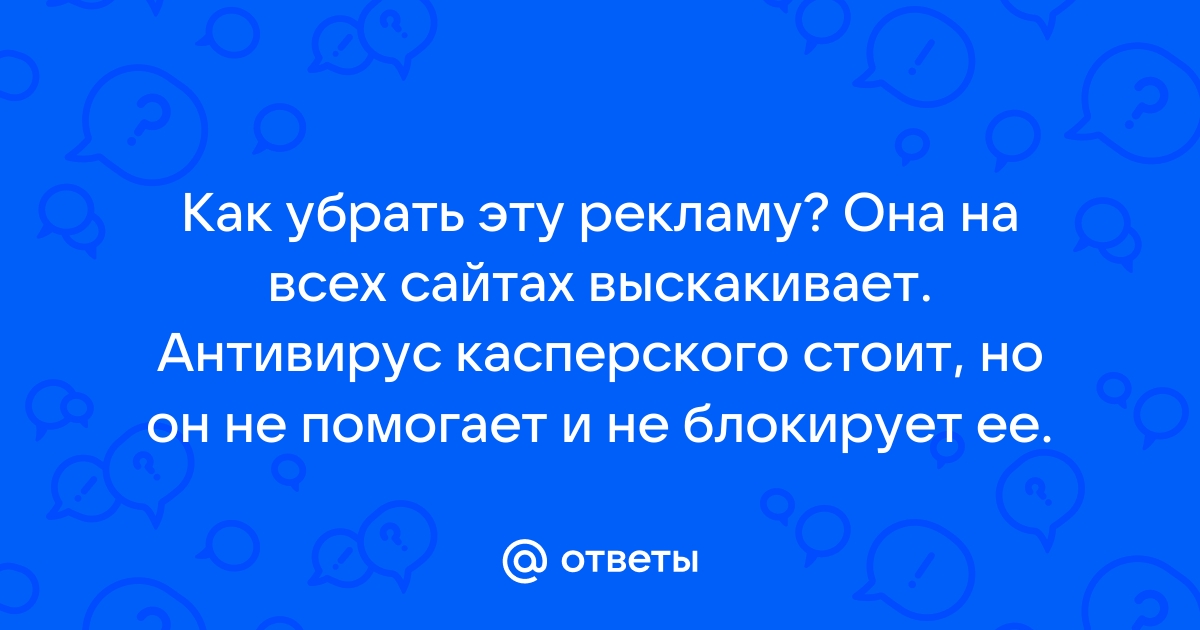 Как убрать эту рекламу? Она на всех сайтах выскакивает. Антивирус касперского стоит, но он не помогает и не блокирует ее.

@ ответы